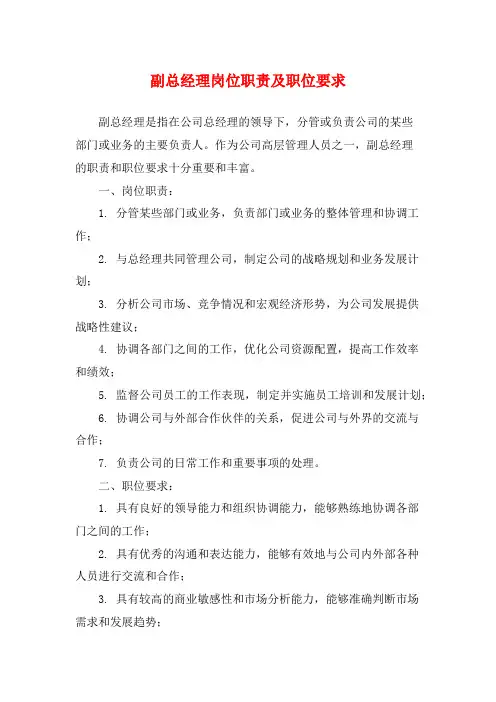 副总经理岗位职责及职位要求

副总经理是指在公司总经理的领导下，分管或负责公司的某些部门或业务的主要负责人。作为公司高层管理人员之一，副总经理的职责和职位要求十分重要和丰富。

一、岗位职责：

1. 分管某些部门或业务，负责部门或业务的整体管理和协调工作；

2. 与总经理共同管理公司，制定公司的战略规划和业务发展计划；

3. 分析公司市场、竞争情况和宏观经济形势，为公司发展提供战略性建议；

4. 协调各部门之间的工作，优化公司资源配置，提高工作效率和绩效；

5. 监督公司员工的工作表现，制定并实施员工培训和发展计划；

6. 协调公司与外部合作伙伴的关系，促进公司与外界的交流与合作；

7. 负责公司的日常工作和重要事项的处理。

二、职位要求：

1. 具有良好的领导能力和组织协调能力，能够熟练地协调各部门之间的工作；

2. 具有优秀的沟通和表达能力，能够有效地与公司内外部各种人员进行交流和合作；

3. 具有较高的商业敏感性和市场分析能力，能够准确判断市场需求和发展趋势；